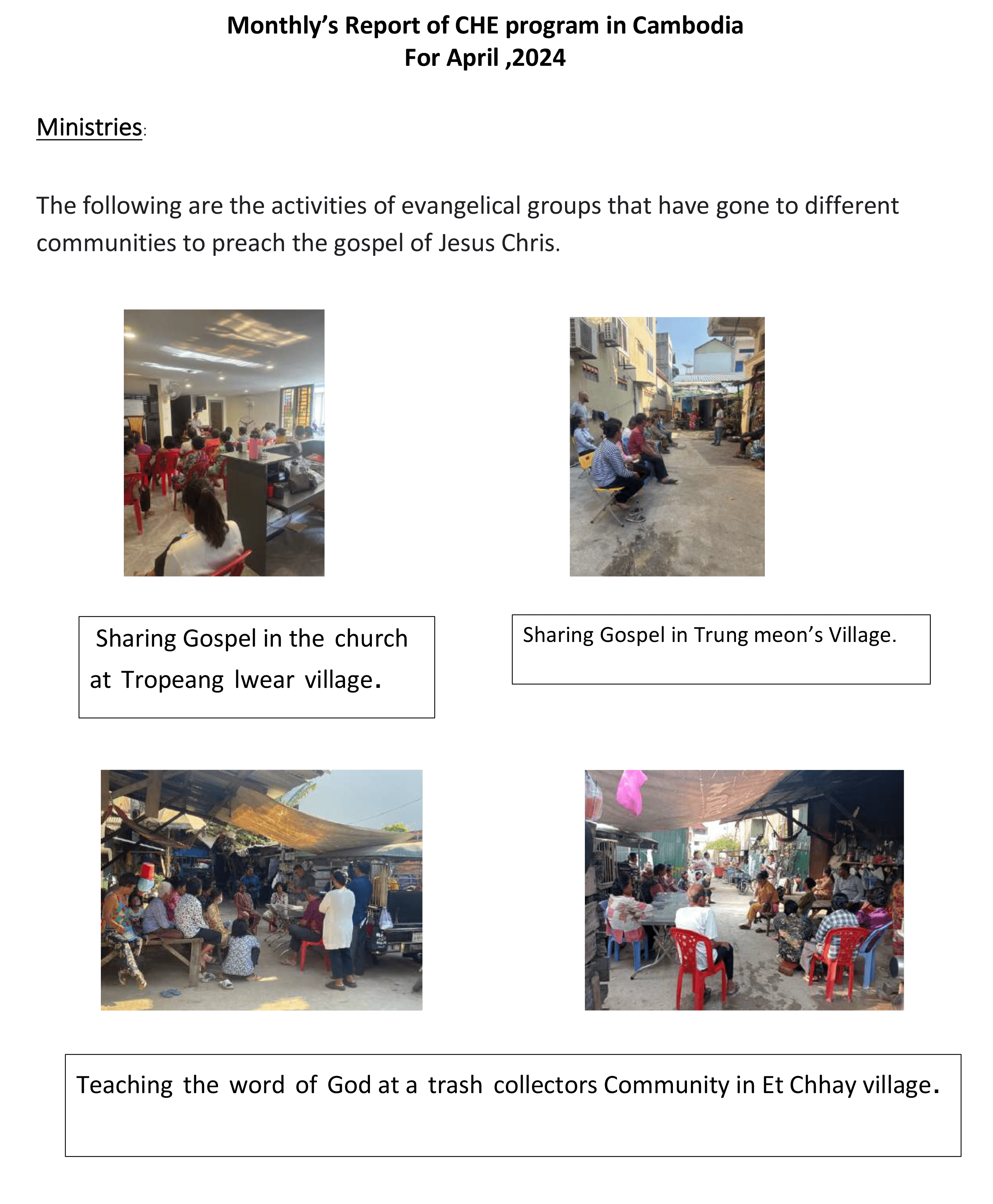 Monthly's Report of CHE program in Cambodia
For April ,2024

Ministries:

The following are the activities of evangelical groups that have gone to different communities to preach the gospel of Jesus Chris.

Sharing Gospel in the church at Tropeang lwear village.

Sharing Gospel in Trung meon's Village.

Teaching the word of God at a trash collectors Community in Et Chhay village.